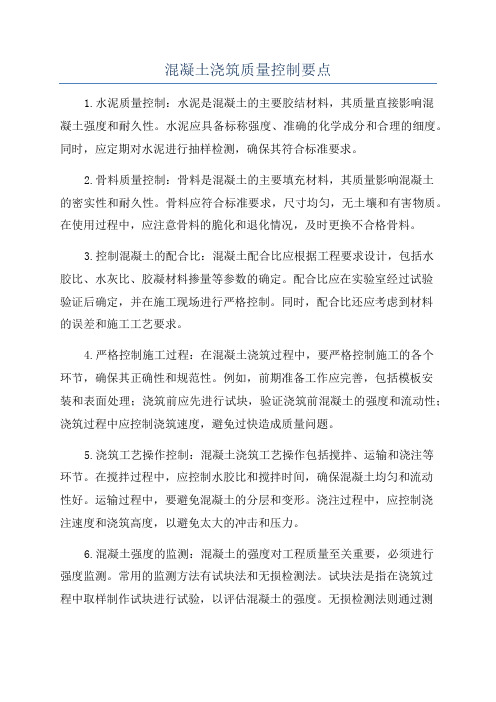 混凝土浇筑质量控制要点

1.水泥质量控制：水泥是混凝土的主要胶结材料，其质量直接影响混凝土强度和耐久性。水泥应具备标称强度、准确的化学成分和合理的细度。同时，应定期对水泥进行抽样检测，确保其符合标准要求。

2.骨料质量控制：骨料是混凝土的主要填充材料，其质量影响混凝土的密实性和耐久性。骨料应符合标准要求，尺寸均匀，无土壤和有害物质。在使用过程中，应注意骨料的脆化和退化情况，及时更换不合格骨料。

3.控制混凝土的配合比：混凝土配合比应根据工程要求设计，包括水胶比、水灰比、胶凝材料掺量等参数的确定。配合比应在实验室经过试验验证后确定，并在施工现场进行严格控制。同时，配合比还应考虑到材料的误差和施工工艺要求。

4.严格控制施工过程：在混凝土浇筑过程中，要严格控制施工的各个环节，确保其正确性和规范性。例如，前期准备工作应完善，包括模板安装和表面处理；浇筑前应先进行试块，验证浇筑前混凝土的强度和流动性；浇筑过程中应控制浇筑速度，避免过快造成质量问题。

5.浇筑工艺操作控制：混凝土浇筑工艺操作包括搅拌、运输和浇注等环节。在搅拌过程中，应控制水胶比和搅拌时间，确保混凝土均匀和流动性好。运输过程中，要避免混凝土的分层和变形。浇注过程中，应控制浇注速度和浇筑高度，以避免太大的冲击和压力。

6.混凝土强度的监测：混凝土的强度对工程质量至关重要，必须进行强度监测。常用的监测方法有试块法和无损检测法。试块法是指在浇筑过程中取样制作试块进行试验，以评估混凝土的强度。无损检测法则通过测